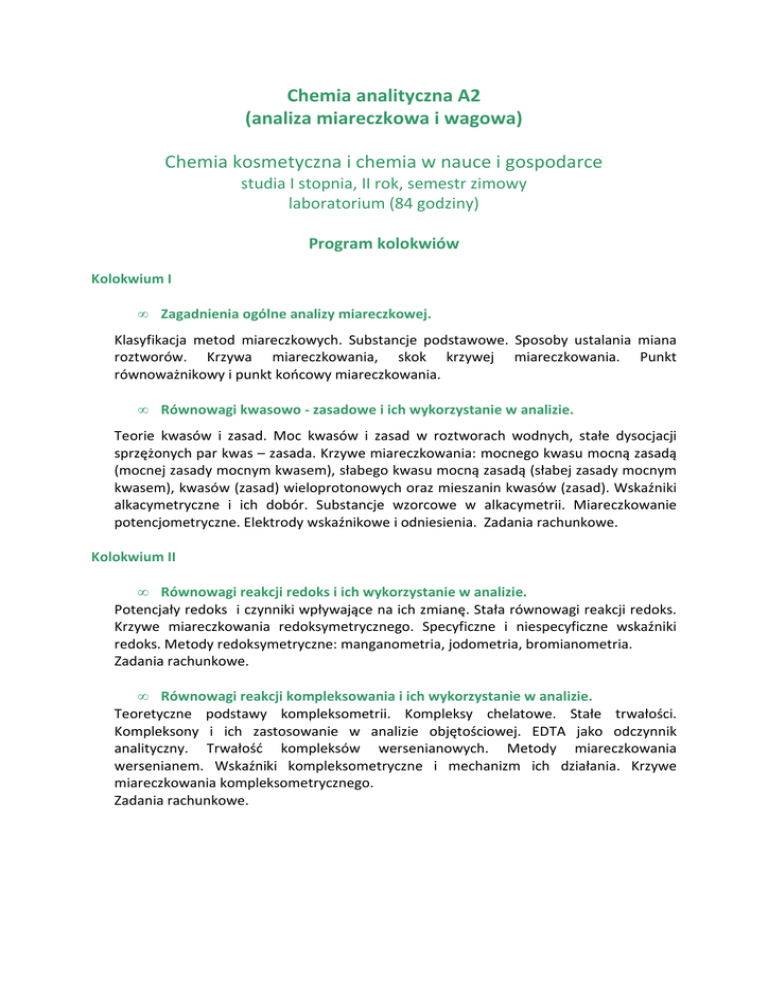 Chemia analityczna A2
(analiza miareczkowa i wagowa)

Chemia kosmetyczna i chemia w nauce i gospodarce
studia I stopnia, II rok, semestr zimowy
laboratorium (84 godziny)

Program kolokwiów

Kolokwium I

∞ Zagadnienia ogólne analizy miareczkowej.

Klasyfikacja metod miareczkowych. Substancje podstawowe. Sposoby ustalania miana roztworów. Krzywa miareczkowania, skok krzywej miareczkowania. Punkt równoważnikowy i punkt końcowy miareczkowania.

∞ Równowagi kwasowo - zasadowe i ich wykorzystanie w analizie.

Teorie kwasów i zasad. Moc kwasów i zasad w roztworach wodnych, stałe dysocjacji sprzężonych par kwas – zasada. Krzywe miareczkowania: mocnego kwasu mocną zasadą (mocnej zasady mocnym kwasem), słabego kwasu mocną zasadą (słabej zasady mocnym kwasem), kwasów (zasad) wieloprotonowych oraz mieszanin kwasów (zasad). Wskaźniki alkacymetryczne i ich dobór. Substancje wzorcowe w alkacymetrii. Miareczkowanie potencjometryczne. Elektrody wskaźnikowe i odniesienia. Zadania rachunkowe.

Kolokwium II

∞ Równowagi reakcji redoks i ich wykorzystanie w analizie.
Potencjały redoks i czynniki wpływające na ich zmianę. Stała równowagi reakcji redoks. Krzywe miareczkowania redoksymetrycznego. Specyficzne i niespecyficzne wskaźniki redoks. Metody redoksymetryczne: manganometria, jodometria, bromianometria.
Zadania rachunkowe.

∞ Równowagi reakcji kompleksowania i ich wykorzystanie w analizie.
Teoretyczne podstawy kompleksometrii. Kompleksy chelatowe. Stałe trwałości. Kompleksony i ich zastosowanie w analizie objętościowej. EDTA jako odczynnik analityczny. Trwałość kompleksów wersenianowych. Metody miareczkowania wersenianem. Wskaźniki kompleksometryczne i mechanizm ich działania. Krzywe miareczkowania kompleksometrycznego.
Zadania rachunkowe.